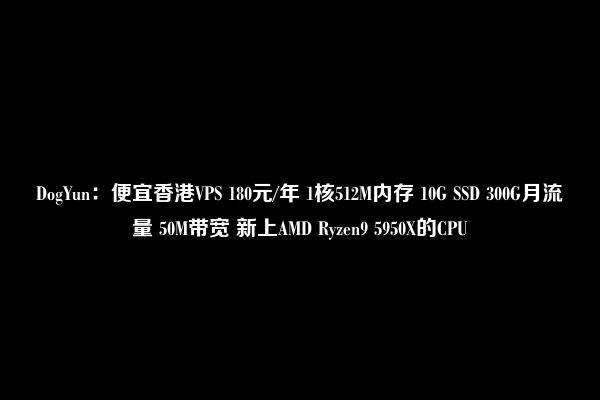 DogYun：便宜香港VPS 180元/年 1核512M内存 10G SSD 300G月流量 50M带宽 新上AMD Ryzen9 5950X的CPU